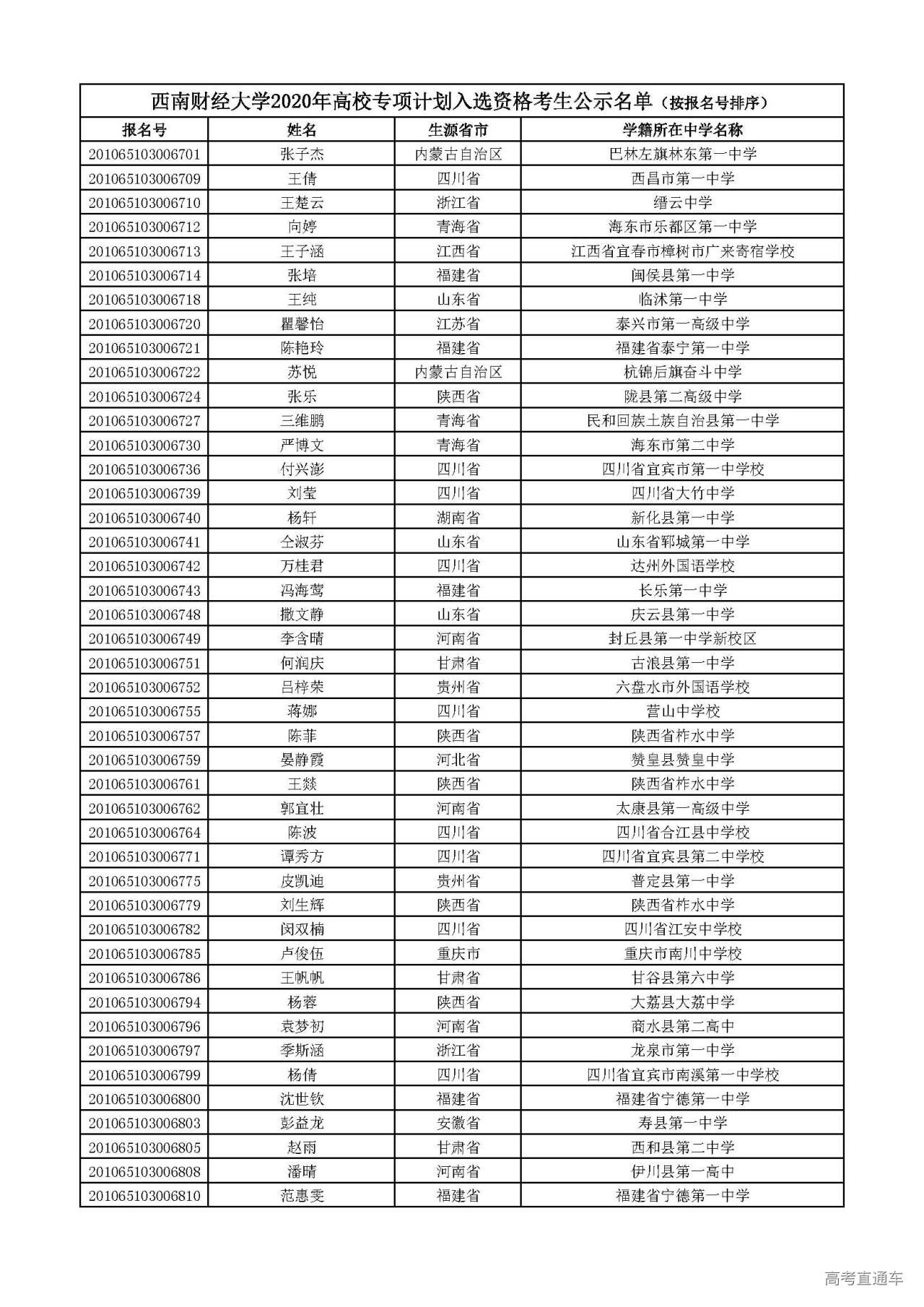 西南财经大学2020年高校专项计划入选资格考生公示名单（按报名号排序）

| 报名号 | 姓名 | 生源省市 | 学籍所在中学名称 |
|---|---|---|---|
| 201065103006701 | 张子杰 | 内蒙古自治区 | 巴林左旗林东第一中学 |
| 201065103006709 | 王倩 | 四川省 | 西昌市第一中学 |
| 201065103006710 | 王楚云 | 浙江省 | 缙云中学 |
| 201065103006712 | 向婷 | 青海省 | 海东市乐都区第一中学 |
| 201065103006713 | 王子涵 | 江西省 | 江西省宜春市樟树市广来寄宿学校 |
| 201065103006714 | 张培 | 福建省 | 闽侯县第一中学 |
| 201065103006718 | 王纯 | 山东省 | 临沭第一中学 |
| 201065103006720 | 瞿馨怡 | 江苏省 | 泰兴市第一高级中学 |
| 201065103006721 | 陈艳玲 | 福建省 | 福建省泰宁第一中学 |
| 201065103006722 | 苏悦 | 内蒙古自治区 | 杭锦后旗奋斗中学 |
| 201065103006724 | 张乐 | 陕西省 | 陇县第二高级中学 |
| 201065103006727 | 三维鹏 | 青海省 | 民和回族土族自治县第一中学 |
| 201065103006730 | 严博文 | 青海省 | 海东市第二中学 |
| 201065103006736 | 付兴澎 | 四川省 | 四川省宜宾市第一中学校 |
| 201065103006739 | 刘莹 | 四川省 | 四川省大竹中学 |
| 201065103006740 | 杨轩 | 湖南省 | 新化县第一中学 |
| 201065103006741 | 仝淑芬 | 山东省 | 山东省郓城第一中学 |
| 201065103006742 | 万桂君 | 四川省 | 达州外国语学校 |
| 201065103006743 | 冯海莺 | 福建省 | 长乐第一中学 |
| 201065103006748 | 撒文静 | 山东省 | 庆云县第一中学 |
| 201065103006749 | 李含晴 | 河南省 | 封丘县第一中学新校区 |
| 201065103006751 | 何润庆 | 甘肃省 | 古浪县第一中学 |
| 201065103006752 | 吕梓荣 | 贵州省 | 六盘水市外国语学校 |
| 201065103006755 | 蒋娜 | 四川省 | 营山中学校 |
| 201065103006757 | 陈菲 | 陕西省 | 陕西省柞水中学 |
| 201065103006759 | 晏静霞 | 河北省 | 赞皇县赞皇中学 |
| 201065103006761 | 王燚 | 陕西省 | 陕西省柞水中学 |
| 201065103006762 | 郭宜壮 | 河南省 | 太康县第一高级中学 |
| 201065103006764 | 陈波 | 四川省 | 四川省合江县中学校 |
| 201065103006771 | 谭秀方 | 四川省 | 四川省宜宾县第二中学校 |
| 201065103006775 | 皮凯迪 | 贵州省 | 普定县第一中学 |
| 201065103006779 | 刘生辉 | 陕西省 | 陕西省柞水中学 |
| 201065103006782 | 闵双楠 | 四川省 | 四川省江安中学校 |
| 201065103006785 | 卢俊伍 | 重庆市 | 重庆市南川中学校 |
| 201065103006786 | 王帆帆 | 甘肃省 | 甘谷县第六中学 |
| 201065103006794 | 杨蓉 | 陕西省 | 大荔县大荔中学 |
| 201065103006796 | 袁梦初 | 河南省 | 商水县第二高中 |
| 201065103006797 | 季斯涵 | 浙江省 | 龙泉市第一中学 |
| 201065103006799 | 杨倩 | 四川省 | 四川省宜宾市南溪第一中学校 |
| 201065103006800 | 沈世钦 | 福建省 | 福建省宁德第一中学 |
| 201065103006803 | 彭益龙 | 安徽省 | 寿县第一中学 |
| 201065103006805 | 赵雨 | 甘肃省 | 西和县第二中学 |
| 201065103006808 | 潘晴 | 河南省 | 伊川县第一高中 |
| 201065103006810 | 范惠雯 | 福建省 | 福建省宁德第一中学 |

高考直通车